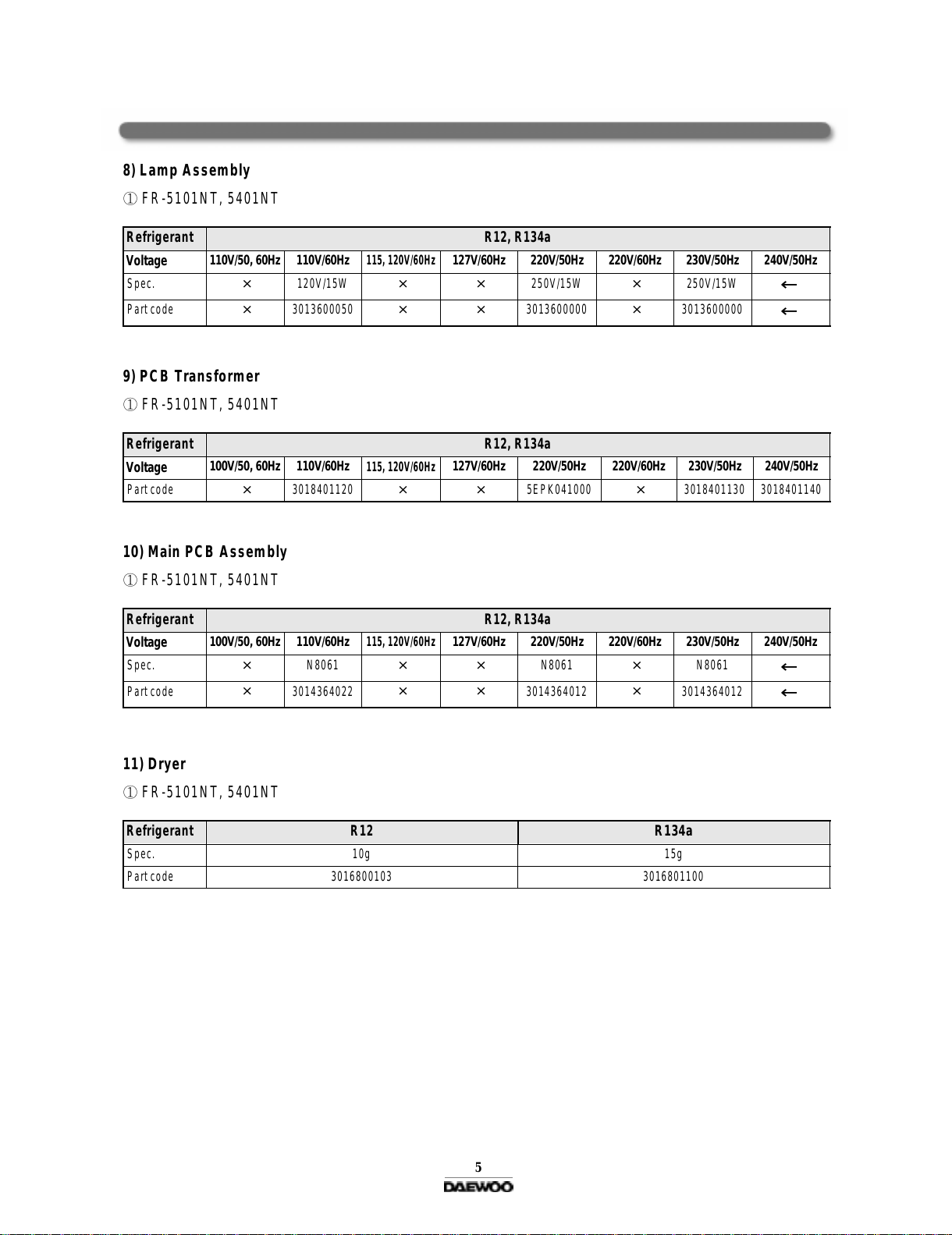 8) Lamp Assembly

① FR-5101NT, 5401NT

| Refrigerant | R12, R134a | | | | | | | |
|---|---|---|---|---|---|---|---|---|
| Voltage | 110V/50, 60Hz | 110V/60Hz | 115, 120V/60Hz | 127V/60Hz | 220V/50Hz | 220V/60Hz | 230V/50Hz | 240V/50Hz |
| Spec. | × | 120V/15W | × | × | 250V/15W | × | 250V/15W | ← |
| Part code | × | 3013600050 | × | × | 3013600000 | × | 3013600000 | ← |

9) PCB Transformer

① FR-5101NT, 5401NT

| Refrigerant | R12, R134a | | | | | | | |
|---|---|---|---|---|---|---|---|---|
| Voltage | 100V/50, 60Hz | 110V/60Hz | 115, 120V/60Hz | 127V/60Hz | 220V/50Hz | 220V/60Hz | 230V/50Hz | 240V/50Hz |
| Part code | × | 3018401120 | × | × | 5EPK041000 | × | 3018401130 | 3018401140 |

10) Main PCB Assembly

① FR-5101NT, 5401NT

| Refrigerant | R12, R134a | | | | | | | |
|---|---|---|---|---|---|---|---|---|
| Voltage | 100V/50, 60Hz | 110V/60Hz | 115, 120V/60Hz | 127V/60Hz | 220V/50Hz | 220V/60Hz | 230V/50Hz | 240V/50Hz |
| Spec. | × | N8061 | × | × | N8061 | × | N8061 | ← |
| Part code | × | 3014364022 | × | × | 3014364012 | × | 3014364012 | ← |

11) Dryer

① FR-5101NT, 5401NT

| Refrigerant | R12 | R134a |
|---|---|---|
| Spec. | 10g | 15g |
| Part code | 3016800103 | 3016801100 |

5

DAEWOO